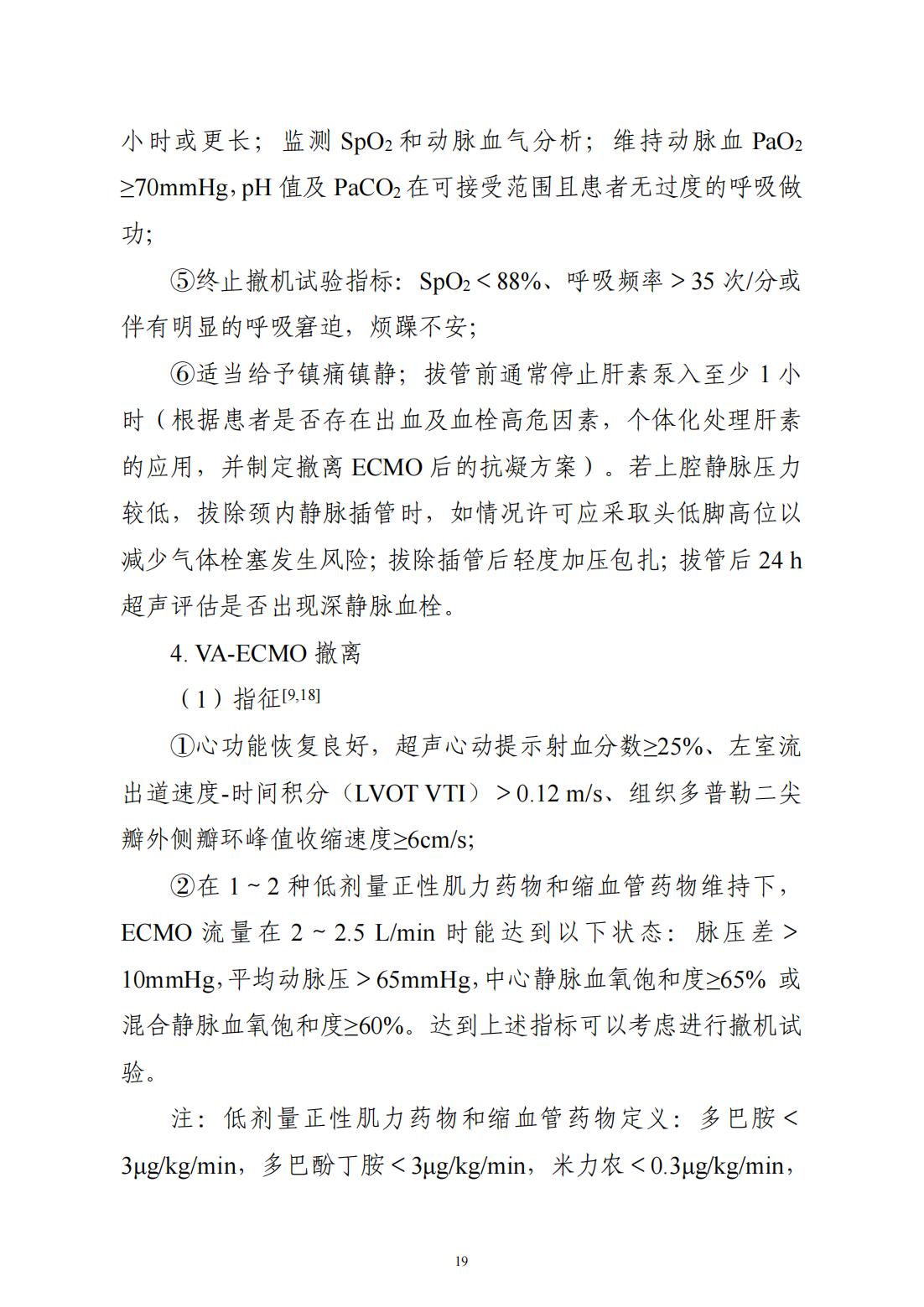 小时或更长；监测 $SpO_2$ 和动脉血气分析；维持动脉血 $PaO_2$ ≥70mmHg，pH 值及 $PaCO_2$ 在可接受范围且患者无过度的呼吸做功；

⑤终止撤机试验指标：$SpO_2$＜88%、呼吸频率＞35 次/分或伴有明显的呼吸窘迫，烦躁不安；

⑥适当给予镇痛镇静；拔管前通常停止肝素泵入至少 1 小时（根据患者是否存在出血及血栓高危因素，个体化处理肝素的应用，并制定撤离 ECMO 后的抗凝方案）。若上腔静脉压力较低，拔除颈内静脉插管时，如情况许可应采取头低脚高位以减少气体栓塞发生风险；拔除插管后轻度加压包扎；拔管后 24 h 超声评估是否出现深静脉血栓。

4. VA-ECMO 撤离

（1）指征$^{[9,18]}$

①心功能恢复良好，超声心动提示射血分数≥25%、左室流出道速度-时间积分（LVOT VTI）＞0.12 m/s、组织多普勒二尖瓣外侧瓣环峰值收缩速度≥6cm/s；

②在 1～2 种低剂量正性肌力药物和缩血管药物维持下，ECMO 流量在 2～2.5 L/min 时能达到以下状态：脉压差＞10mmHg，平均动脉压＞65mmHg，中心静脉血氧饱和度≥65% 或混合静脉血氧饱和度≥60%。达到上述指标可以考虑进行撤机试验。

注：低剂量正性肌力药物和缩血管药物定义：多巴胺＜3μg/kg/min，多巴酚丁胺＜3μg/kg/min，米力农＜0.3μg/kg/min，

19